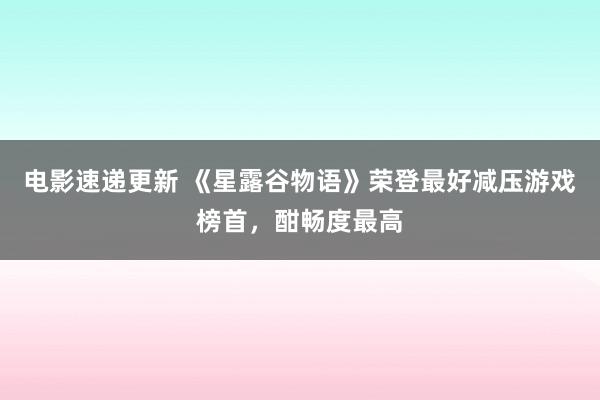 电影速递更新 《星露谷物语》荣登最好减压游戏榜首，酣畅度最高